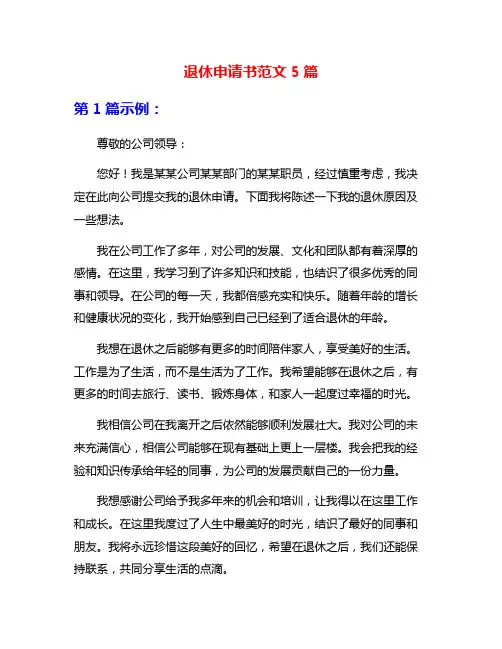 退休申请书范文 5 篇

第 1 篇示例：

尊敬的公司领导：

您好！我是某某公司某某部门的某某职员，经过慎重考虑，我决定在此向公司提交我的退休申请。下面我将陈述一下我的退休原因及一些想法。

我在公司工作了多年，对公司的发展、文化和团队都有着深厚的感情。在这里，我学习到了许多知识和技能，也结识了很多优秀的同事和领导。在公司的每一天，我都倍感充实和快乐。随着年龄的增长和健康状况的变化，我开始感到自己已经到了适合退休的年龄。

我想在退休之后能够有更多的时间陪伴家人，享受美好的生活。工作是为了生活，而不是生活为了工作。我希望能够在退休之后，有更多的时间去旅行、读书、锻炼身体，和家人一起度过幸福的时光。

我相信公司在我离开之后依然能够顺利发展壮大。我对公司的未来充满信心，相信公司能够在现有基础上更上一层楼。我会把我的经验和知识传承给年轻的同事，为公司的发展贡献自己的一份力量。

我想感谢公司给予我多年来的机会和培训，让我得以在这里工作和成长。在这里我度过了人生中最美好的时光，结识了最好的同事和朋友。我将永远珍惜这段美好的回忆，希望在退休之后，我们还能保持联系，共同分享生活的点滴。